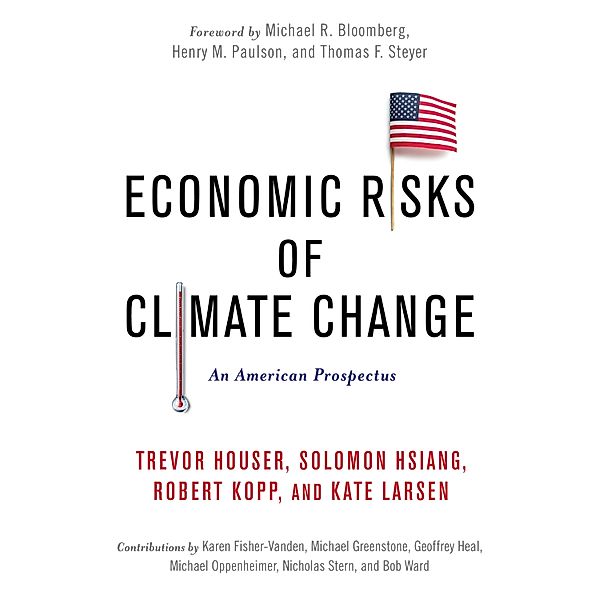 Foreword by Michael R. Bloomberg, Henry M. Paulson, and Thomas F. Steyer

ECONOMIC RISKS OF CLIMATE CHANGE

An American Prospectus

TREVOR HOUSER, SOLOMON HSIANG, ROBERT KOPP, AND KATE LARSEN

Contributions by Karen Fisher-Vanden, Michael Greenstone, Geoffrey Heal, Michael Oppenheimer, Nicholas Stern, and Bob Ward